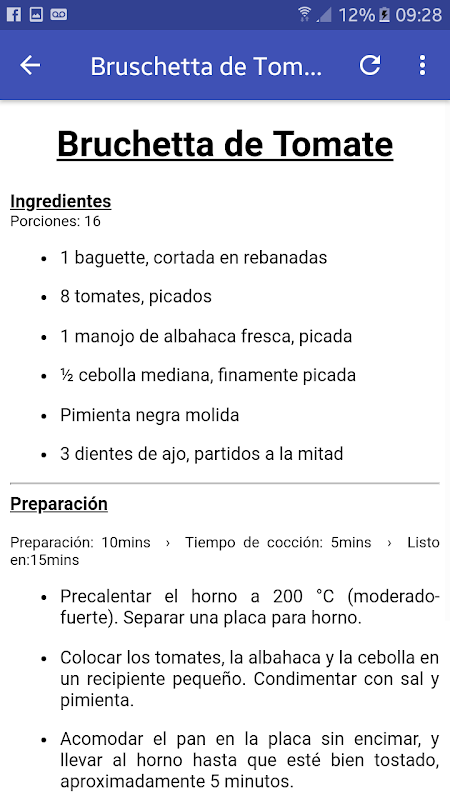 12% 09:28

Bruschetta de Tom...

Bruchetta de Tomate

Ingredientes
Porciones: 16

- 1 baguette, cortada en rebanadas
- 8 tomates, picados
- 1 manojo de albahaca fresca, picada
- ½ cebolla mediana, finamente picada
- Pimienta negra molida
- 3 dientes de ajo, partidos a la mitad

Preparación

Preparación: 10mins › Tiempo de cocción: 5mins › Listo en:15mins

- Precalentar el horno a 200 °C (moderado-fuerte). Separar una placa para horno.
- Colocar los tomates, la albahaca y la cebolla en un recipiente pequeño. Condimentar con sal y pimienta.
- Acomodar el pan en la placa sin encimar, y llevar al horno hasta que esté bien tostado, aproximadamente 5 minutos.